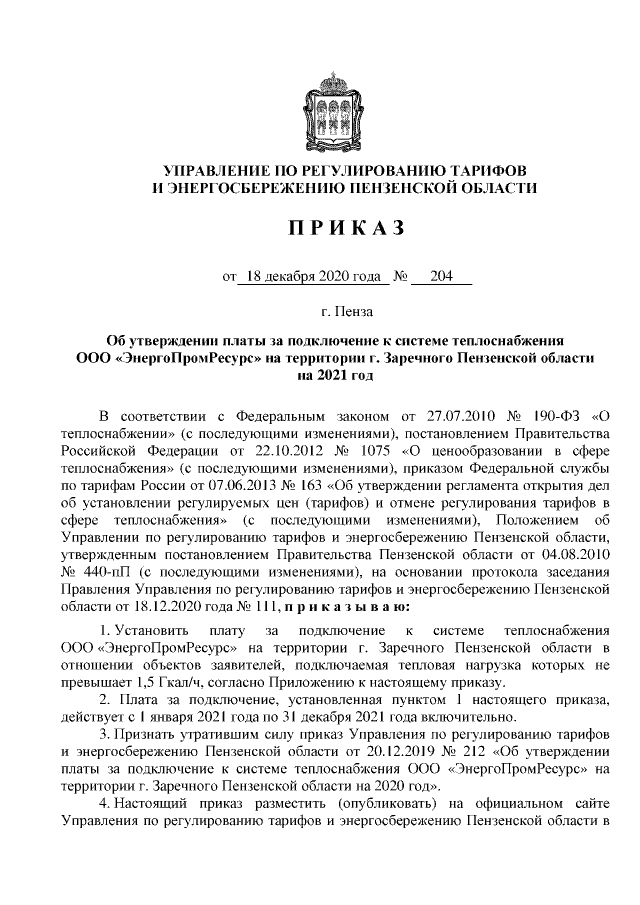 УПРАВЛЕНИЕ ПО РЕГУЛИРОВАНИЮ ТАРИФОВ
И ЭНЕРГОСБЕРЕЖЕНИЮ ПЕНЗЕНСКОЙ ОБЛАСТИ

П Р И К А З

от 18 декабря 2020 года № 204

г. Пенза

Об утверждении платы за подключение к системе теплоснабжения ООО «ЭнергоПромРесурс» на территории г. Заречного Пензенской области на 2021 год

В соответствии с Федеральным законом от 27.07.2010 № 190-ФЗ «О теплоснабжении» (с последующими изменениями), постановлением Правительства Российской Федерации от 22.10.2012 № 1075 «О ценообразовании в сфере теплоснабжения» (с последующими изменениями), приказом Федеральной службы по тарифам России от 07.06.2013 № 163 «Об утверждении регламента открытия дел об установлении регулируемых цен (тарифов) и отмене регулирования тарифов в сфере теплоснабжения» (с последующими изменениями), Положением об Управлении по регулированию тарифов и энергосбережению Пензенской области, утвержденным постановлением Правительства Пензенской области от 04.08.2010 № 440-пП (с последующими изменениями), на основании протокола заседания Правления Управления по регулированию тарифов и энергосбережению Пензенской области от 18.12.2020 года № 111, п р и к а з ы в а ю:

1. Установить плату за подключение к системе теплоснабжения ООО «ЭнергоПромРесурс» на территории г. Заречного Пензенской области в отношении объектов заявителей, подключаемая тепловая нагрузка которых не превышает 1,5 Гкал/ч, согласно Приложению к настоящему приказу.

2. Плата за подключение, установленная пунктом 1 настоящего приказа, действует с 1 января 2021 года по 31 декабря 2021 года включительно.

3. Признать утратившим силу приказ Управления по регулированию тарифов и энергосбережению Пензенской области от 20.12.2019 № 212 «Об утверждении платы за подключение к системе теплоснабжения ООО «ЭнергоПромРесурс» на территории г. Заречного Пензенской области на 2020 год».

4. Настоящий приказ разместить (опубликовать) на официальном сайте Управления по регулированию тарифов и энергосбережению Пензенской области в